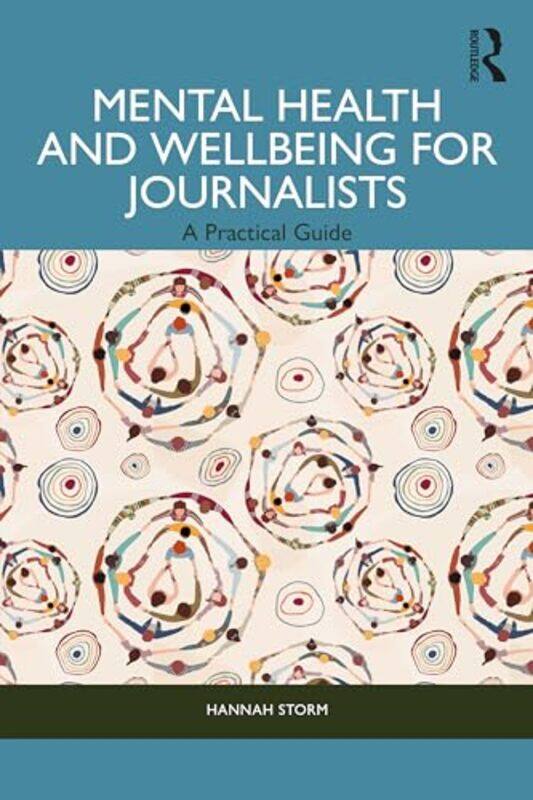 ROUTLEDGE

MENTAL HEALTH AND WELLBEING FOR JOURNALISTS

A Practical Guide

HANNAH STORM